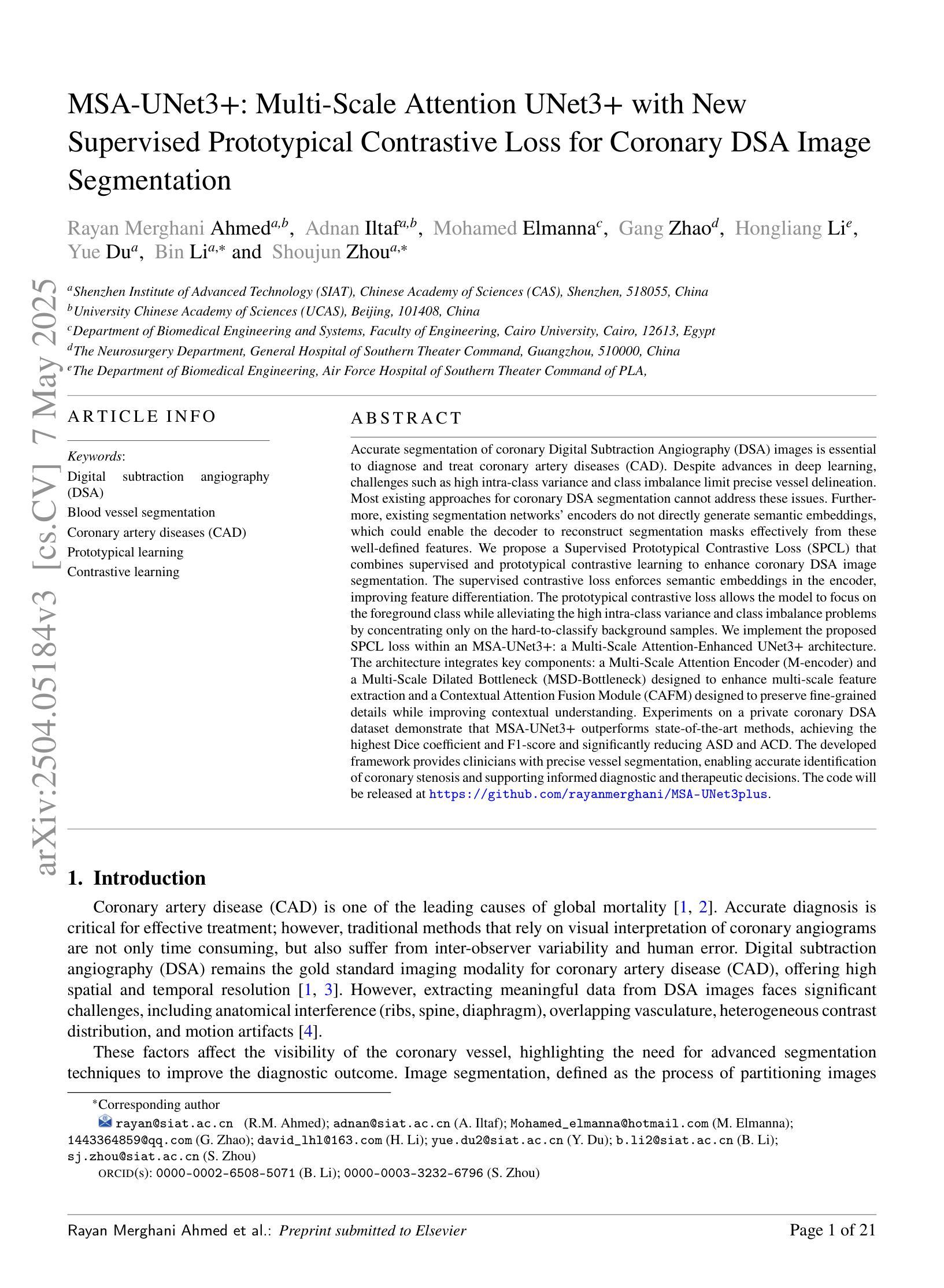 MSA-UNet3+: Multi-Scale Attention UNet3+ with New Supervised Prototypical Contrastive Loss for Coronary DSA Image Segmentation

Rayan Merghani Ahmed$^{a,b}$, Adnan Iltaf$^{a,b}$, Mohamed Elmanna$^{c}$, Gang Zhao$^{d}$, Hongliang Li$^{e}$, Yue Du$^{a}$, Bin Li$^{a,*}$ and Shoujun Zhou$^{a,*}$

$^{a}$Shenzhen Institute of Advanced Technology (SIAT), Chinese Academy of Sciences (CAS), Shenzhen, 518055, China
$^{b}$University Chinese Academy of Sciences (UCAS), Beijing, 101408, China
$^{c}$Department of Biomedical Engineering and Systems, Faculty of Engineering, Cairo University, Cairo, 12613, Egypt
$^{d}$The Neurosurgery Department, General Hospital of Southern Theater Command, Guangzhou, 510000, China
$^{e}$The Department of Biomedical Engineering, Air Force Hospital of Southern Theater Command of PLA,

ARTICLE INFO

Keywords:
Digital subtraction angiography (DSA)
Blood vessel segmentation
Coronary artery diseases (CAD)
Prototypical learning
Contrastive learning

ABSTRACT

Accurate segmentation of coronary Digital Subtraction Angiography (DSA) images is essential to diagnose and treat coronary artery diseases (CAD). Despite advances in deep learning, challenges such as high intra-class variance and class imbalance limit precise vessel delineation. Most existing approaches for coronary DSA segmentation cannot address these issues. Furthermore, existing segmentation networks' encoders do not directly generate semantic embeddings, which could enable the decoder to reconstruct segmentation masks effectively from these well-defined features. We propose a Supervised Prototypical Contrastive Loss (SPCL) that combines supervised and prototypical contrastive learning to enhance coronary DSA image segmentation. The supervised contrastive loss enforces semantic embeddings in the encoder, improving feature differentiation. The prototypical contrastive loss allows the model to focus on the foreground class while alleviating the high intra-class variance and class imbalance problems by concentrating only on the hard-to-classify background samples. We implement the proposed SPCL loss within an MSA-UNet3+: a Multi-Scale Attention-Enhanced UNet3+ architecture. The architecture integrates key components: a Multi-Scale Attention Encoder (M-encoder) and a Multi-Scale Dilated Bottleneck (MSD-Bottleneck) designed to enhance multi-scale feature extraction and a Contextual Attention Fusion Module (CAFM) designed to preserve fine-grained details while improving contextual understanding. Experiments on a private coronary DSA dataset demonstrate that MSA-UNet3+ outperforms state-of-the-art methods, achieving the highest Dice coefficient and F1-score and significantly reducing ASD and ACD. The developed framework provides clinicians with precise vessel segmentation, enabling accurate identification of coronary stenosis and supporting informed diagnostic and therapeutic decisions. The code will be released at https://github.com/rayanmerghani/MSA-UNet3plus.

1. Introduction

Coronary artery disease (CAD) is one of the leading causes of global mortality [1, 2]. Accurate diagnosis is critical for effective treatment; however, traditional methods that rely on visual interpretation of coronary angiograms are not only time consuming, but also suffer from inter-observer variability and human error. Digital subtraction angiography (DSA) remains the gold standard imaging modality for coronary artery disease (CAD), offering high spatial and temporal resolution [1, 3]. However, extracting meaningful data from DSA images faces significant challenges, including anatomical interference (ribs, spine, diaphragm), overlapping vasculature, heterogeneous contrast distribution, and motion artifacts [4].

These factors affect the visibility of the coronary vessel, highlighting the need for advanced segmentation techniques to improve the diagnostic outcome. Image segmentation, defined as the process of partitioning images

$^{*}$Corresponding author
rayan@siat.ac.cn (R.M. Ahmed); adnan@siat.ac.cn (A. Iltaf); Mohamed_elmanna@hotmail.com (M. Elmanna); 1443364859@qq.com (G. Zhao); david_lhl@163.com (H. Li); yue.du2@siat.ac.cn (Y. Du); b.li2@siat.ac.cn (B. Li); sj.zhou@siat.ac.cn (S. Zhou)
ORCID(s): 0000-0002-6508-5071 (B. Li); 0000-0003-3232-6796 (S. Zhou)

Rayan Merghani Ahmed et al.: Preprint submitted to Elsevier Page 1 of 21

arXiv:2504.05184v3 [cs.CV] 7 May 2025